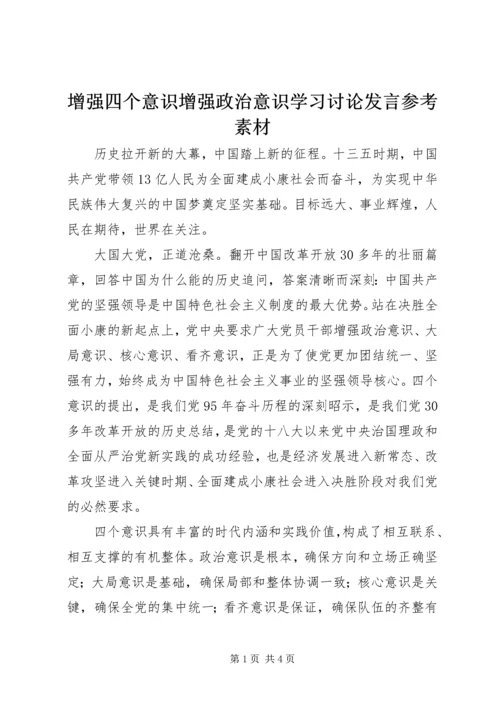 增强四个意识增强政治意识学习讨论发言参考素材

历史拉开新的大幕，中国踏上新的征程。十三五时期，中国共产党带领13亿人民为全面建成小康社会而奋斗，为实现中华民族伟大复兴的中国梦奠定坚实基础。目标远大、事业辉煌，人民在期待，世界在关注。

大国大党，正道沧桑。翻开中国改革开放30多年的壮丽篇章，回答中国为什么能的历史追问，答案清晰而深刻：中国共产党的坚强领导是中国特色社会主义制度的最大优势。站在决胜全面小康的新起点上，党中央要求广大党员干部增强政治意识、大局意识、核心意识、看齐意识，正是为了使党更加团结统一、坚强有力，始终成为中国特色社会主义事业的坚强领导核心。四个意识的提出，是我们党95年奋斗历程的深刻昭示，是我们党30多年改革开放的历史总结，是党的十八大以来党中央治国理政和全面从严治党新实践的成功经验，也是经济发展进入新常态、改革攻坚进入关键时期、全面建成小康社会进入决胜阶段对我们党的必然要求。

四个意识具有丰富的时代内涵和实践价值，构成了相互联系、相互支撑的有机整体。政治意识是根本，确保方向和立场正确坚定；大局意识是基础，确保局部和整体协调一致；核心意识是关键，确保全党的集中统一；看齐意识是保证，确保队伍的齐整有

第1页 共4页